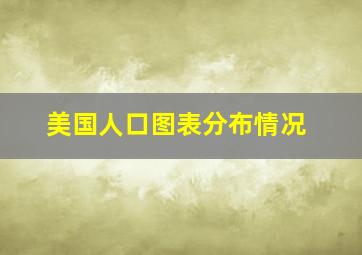 美国人口图表分布情况